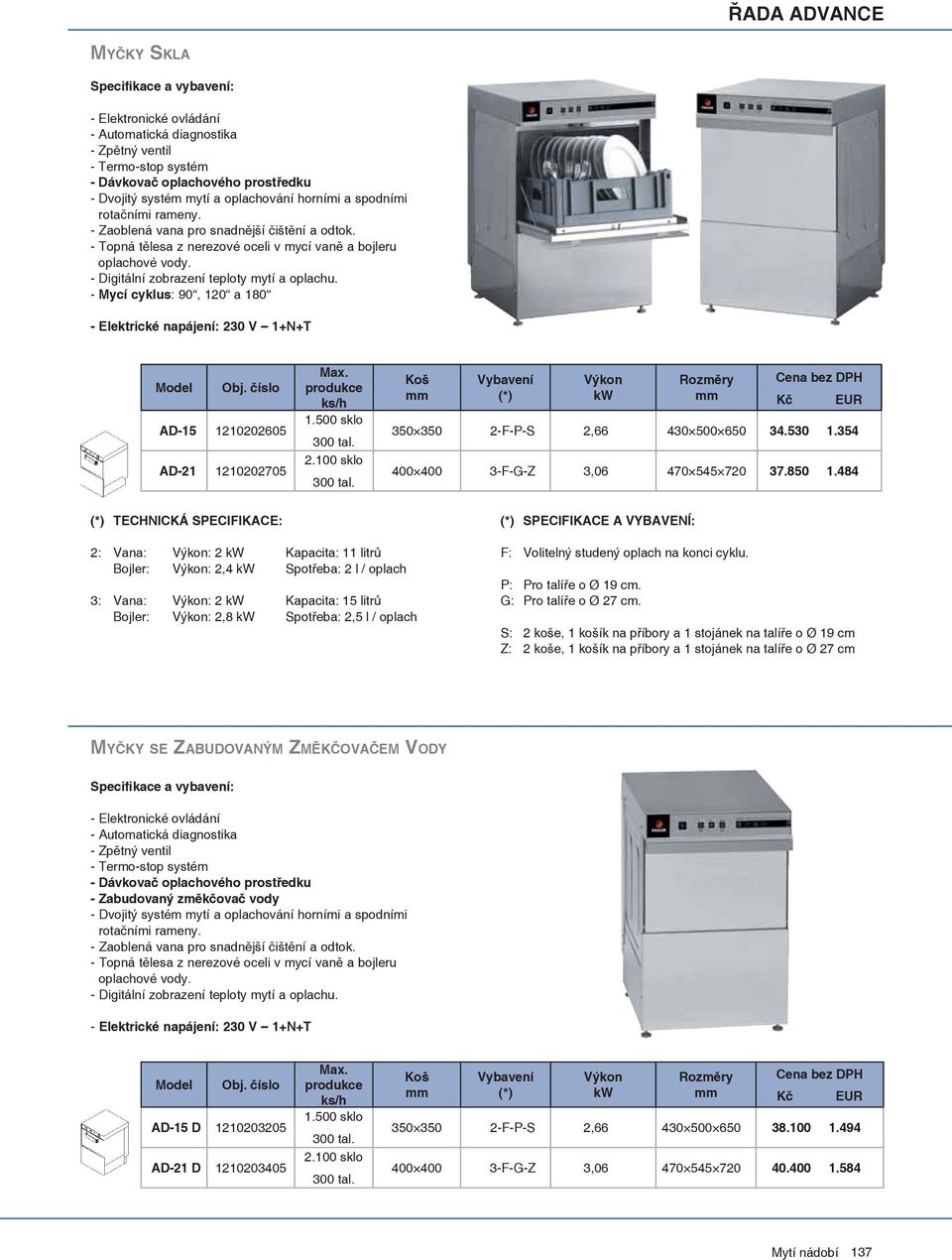 ŘADA ADVANCE

MYČKY SKLA

Specifikace a vybavení:

- Elektronické ovládání
- Automatická diagnostika
- Zpětný ventil
- Termo-stop systém
- Dávkovač oplachového prostředku
- Dvojitý systém mytí a oplachování horními a spodními rotačními rameny.
- Zaoblená vana pro snadnější čištění a odtok.
- Topná tělesa z nerezové oceli v mycí vaně a bojleru oplachové vody.
- Digitální zobrazení teploty mytí a oplachu.
- Mycí cyklus: 90“, 120“ a 180“

- Elektrické napájení: 230 V – 1+N+T

| Model | Obj. číslo | Max. produkce ks/h | Koš mm | Vybavení (*) | Výkon kW | Rozměry mm | Cena bez DPH Kč | EUR |
|---|---|---|---|---|---|---|---|---|
| AD-15 | 1210202605 | 1.500 sklo 300 tal. | 350×350 | 2-F-P-S | 2,66 | 430×500×650 | 34.530 | 1.354 |
| AD-21 | 1210202705 | 2.100 sklo 300 tal. | 400×400 | 3-F-G-Z | 3,06 | 470×545×720 | 37.850 | 1.484 |

(*) TECHNICKÁ SPECIFIKACE:

2: Vana: Výkon: 2 kW Kapacita: 11 litrů
Bojler: Výkon: 2,4 kW Spotřeba: 2 l / oplach

3: Vana: Výkon: 2 kW Kapacita: 15 litrů
Bojler: Výkon: 2,8 kW Spotřeba: 2,5 l / oplach

(*) SPECIFIKACE A VYBAVENÍ:

F: Volitelný studený oplach na konci cyklu.

P: Pro talíře o Ø 19 cm.
G: Pro talíře o Ø 27 cm.

S: 2 koše, 1 košík na příbory a 1 stojánek na talíře o Ø 19 cm
Z: 2 koše, 1 košík na příbory a 1 stojánek na talíře o Ø 27 cm

MYČKY SE ZABUDOVANÝM ZMĚKČOVAČEM VODY

Specifikace a vybavení:

- Elektronické ovládání
- Automatická diagnostika
- Zpětný ventil
- Termo-stop systém
- Dávkovač oplachového prostředku
- Zabudovaný změkčovač vody
- Dvojitý systém mytí a oplachování horními a spodními rotačními rameny.
- Zaoblená vana pro snadnější čištění a odtok.
- Topná tělesa z nerezové oceli v mycí vaně a bojleru oplachové vody.
- Digitální zobrazení teploty mytí a oplachu.

- Elektrické napájení: 230 V – 1+N+T

| Model | Obj. číslo | Max. produkce ks/h | Koš mm | Vybavení (*) | Výkon kW | Rozměry mm | Cena bez DPH Kč | EUR |
|---|---|---|---|---|---|---|---|---|
| AD-15 D | 1210203205 | 1.500 sklo 300 tal. | 350×350 | 2-F-P-S | 2,66 | 430×500×650 | 38.100 | 1.494 |
| AD-21 D | 1210203405 | 2.100 sklo 300 tal. | 400×400 | 3-F-G-Z | 3,06 | 470×545×720 | 40.400 | 1.584 |

Mytí nádobí 137